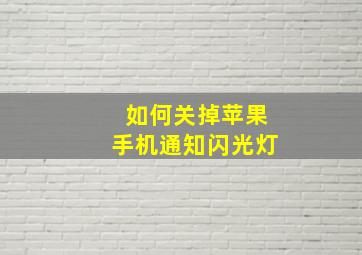 如何关掉苹果
手机通知闪光灯